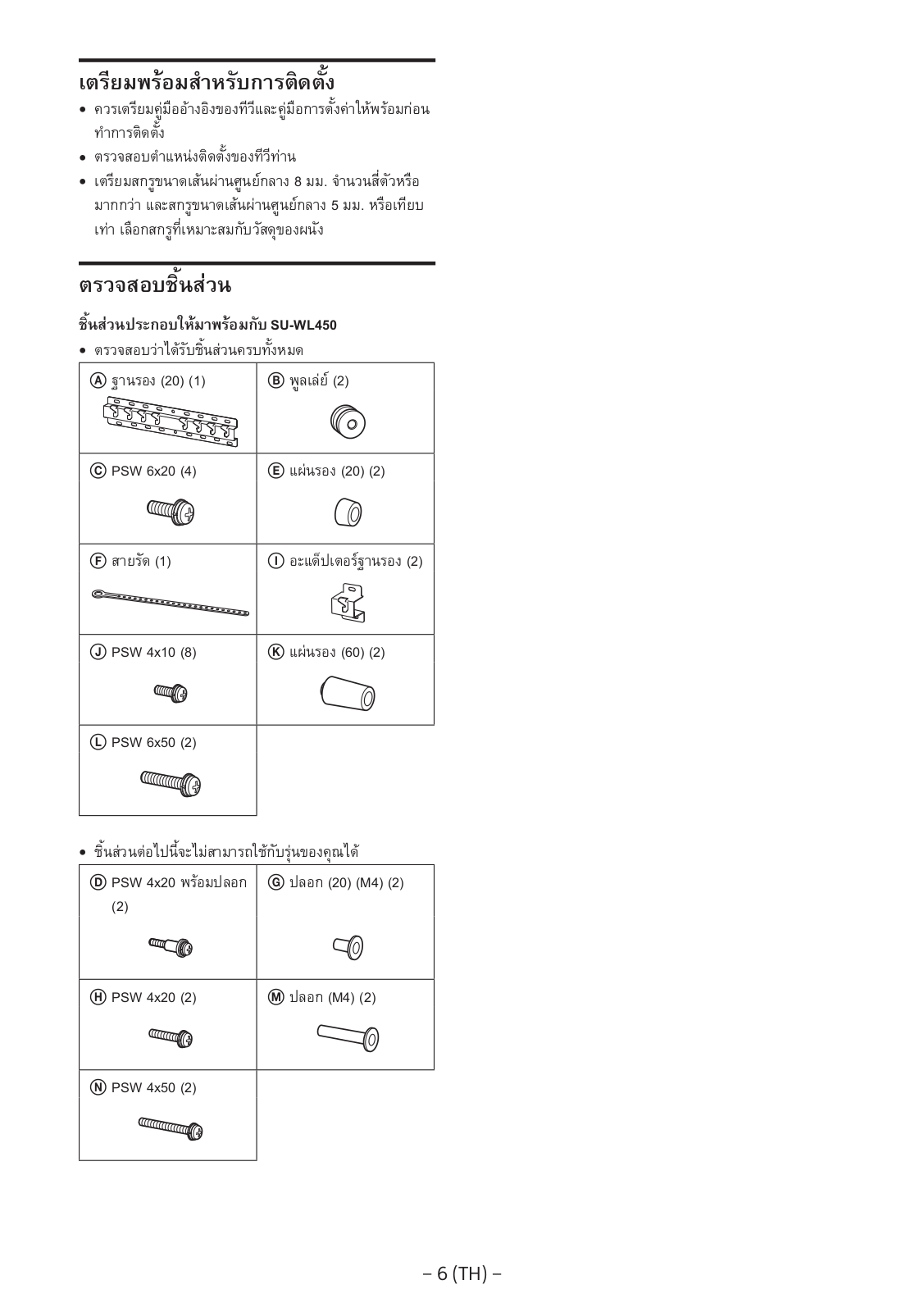 เตรียมพร้อมสำหรับการติดตั้ง

• ควรเตรียมคู่มืออ้างอิงของทีวีและคู่มือการตั้งค่าให้พร้อมก่อนทำการติดตั้ง
• ตรวจสอบตำแหน่งติดตั้งของทีวีท่าน
• เตรียมสกรูขนาดเส้นผ่านศูนย์กลาง 8 มม. จำนวนสี่ตัวหรือมากกว่า และสกรูขนาดเส้นผ่านศูนย์กลาง 5 มม. หรือเทียบเท่า เลือกสกรูที่เหมาะสมกับวัสดุของผนัง

ตรวจสอบชิ้นส่วน

ชิ้นส่วนประกอบให้มาพร้อมกับ SU-WL450

• ตรวจสอบว่าได้รับชิ้นส่วนครบทั้งหมด

| Ⓐ ฐานรอง (20) (1) | Ⓑ พูลเล่ย์ (2) |
|---|---|
| Ⓒ PSW 6x20 (4) | Ⓔ แผ่นรอง (20) (2) |
| Ⓕ สายรัด (1) | Ⓘ อะแด็ปเตอร์ฐานรอง (2) |
| Ⓙ PSW 4x10 (8) | Ⓚ แผ่นรอง (60) (2) |
| Ⓛ PSW 6x50 (2) | |

• ชิ้นส่วนต่อไปนี้จะไม่สามารถใช้กับรุ่นของคุณได้

| Ⓓ PSW 4x20 พร้อมปลอก (2) | Ⓖ ปลอก (20) (M4) (2) |
|---|---|
| Ⓗ PSW 4x20 (2) | Ⓜ ปลอก (M4) (2) |
| Ⓝ PSW 4x50 (2) | |

– 6 (TH) –